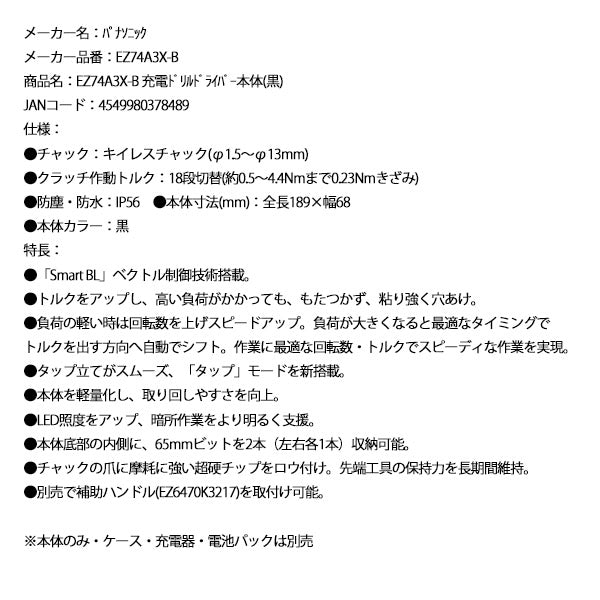 メーカー名：ﾊﾟﾅｿﾆｯｸ
メーカー品番：EZ74A3X-B
商品名：EZ74A3X-B 充電ﾄﾞﾘﾙﾄﾞﾗｲﾊﾞｰ本体(黒)
JANコード：4549980378489
仕様：
●チャック：キイレスチャック(φ1.5～φ13mm)
●クラッチ作動トルク：18段切替(約0.5～4.4Nmまで0.23Nmきざみ)
●防塵・防水：IP56　●本体寸法(mm)：全長189×幅68
●本体カラー：黒
特長：
●「Smart BL」ベクトル制御技術搭載。
●トルクをアップし、高い負荷がかかっても、もたつかず、粘り強く穴あけ。
●負荷の軽い時は回転数を上げスピードアップ。負荷が大きくなると最適なタイミングでトルクを出す方向へ自動でシフト。作業に最適な回転数・トルクでスピーディな作業を実現。
●タップ立てがスムーズ、「タップ」モードを新搭載。
●本体を軽量化し、取り回しやすさを向上。
●LED照度をアップ、暗所作業をより明るく支援。
●本体底部の内側に、65mmビットを2本（左右各1本）収納可能。
●チャックの爪に摩耗に強い超硬チップをロウ付け。先端工具の保持力を長期間維持。
●別売で補助ハンドル(EZ6470K3217)を取付け可能。

※本体のみ・ケース・充電器・電池パックは別売